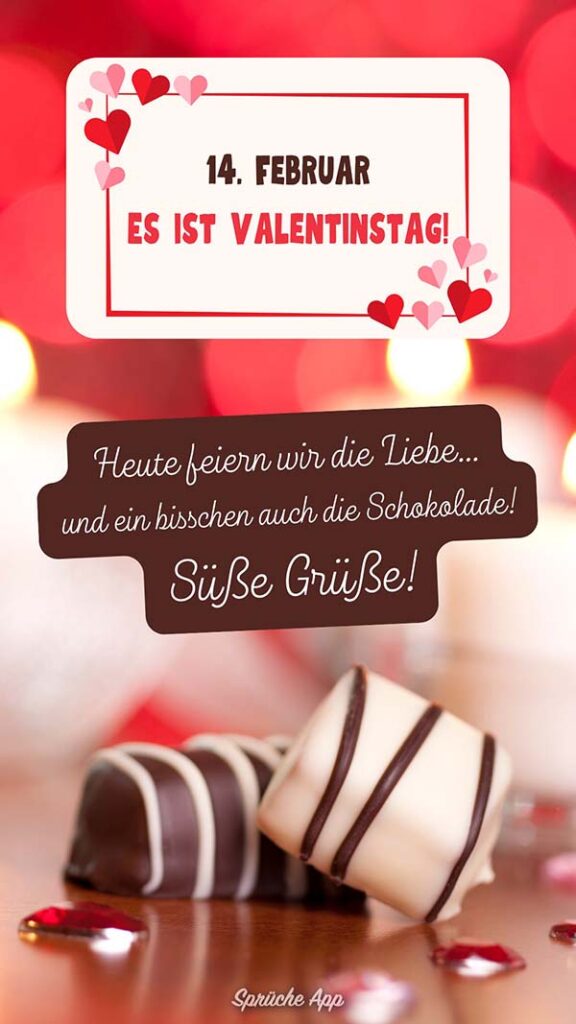 14. FEBRUAR
ES IST VALENTINSTAG!

Heute feiern wir die Liebe...
und ein bisschen auch die Schokolade!
Süße Grüße!

Sprüche App